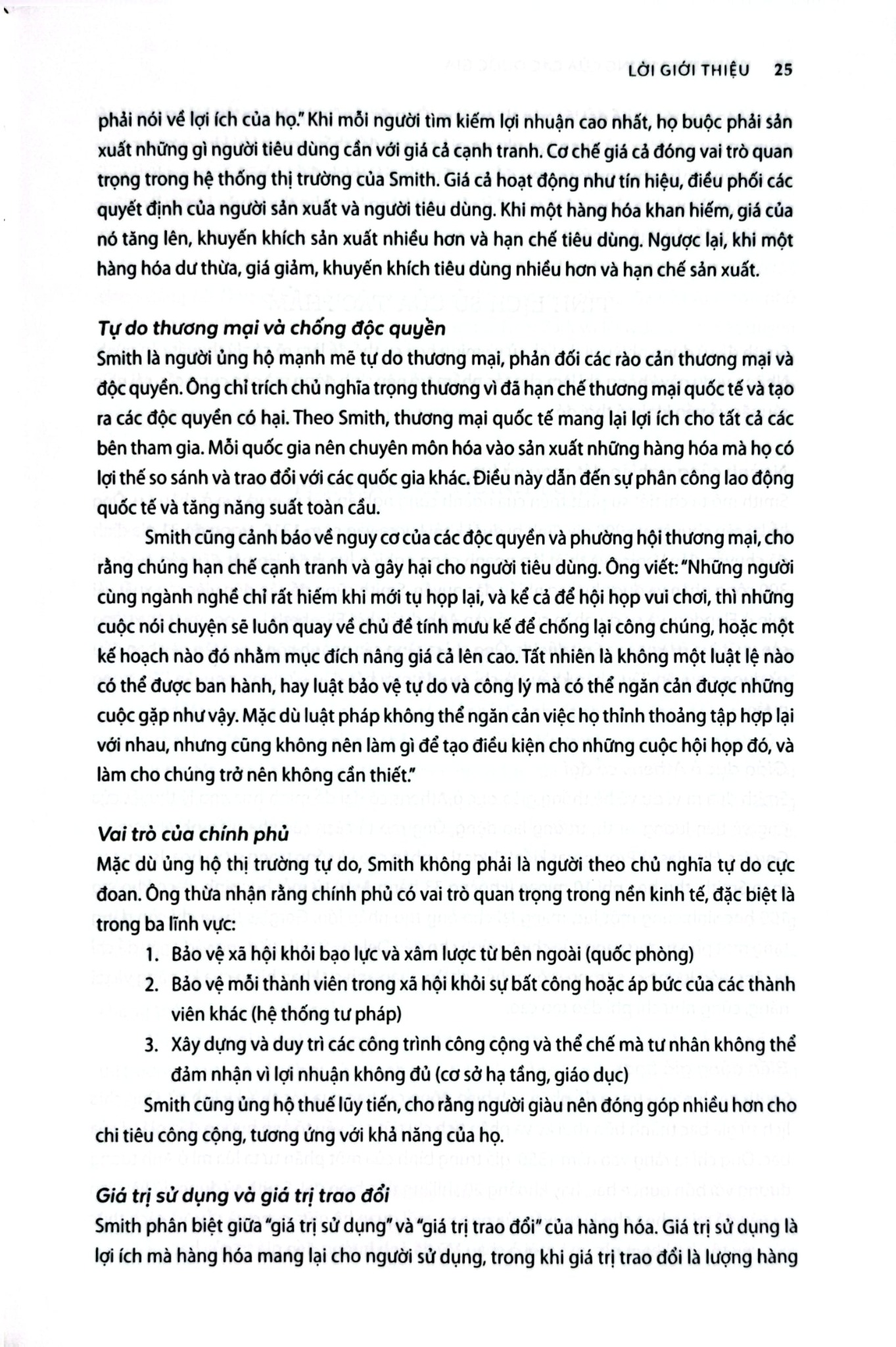 LỜI GIỚI THIỆU 25

phải nói về lợi ích của họ." Khi mỗi người tìm kiếm lợi nhuận cao nhất, họ buộc phải sản xuất những gì người tiêu dùng cần với giá cả cạnh tranh. Cơ chế giá cả đóng vai trò quan trọng trong hệ thống thị trường của Smith. Giá cả hoạt động như tín hiệu, điều phối các quyết định của người sản xuất và người tiêu dùng. Khi một hàng hóa khan hiếm, giá của nó tăng lên, khuyến khích sản xuất nhiều hơn và hạn chế tiêu dùng. Ngược lại, khi một hàng hóa dư thừa, giá giảm, khuyến khích tiêu dùng nhiều hơn và hạn chế sản xuất.

Tự do thương mại và chống độc quyền
Smith là người ủng hộ mạnh mẽ tự do thương mại, phản đối các rào cản thương mại và độc quyền. Ông chỉ trích chủ nghĩa trọng thương vì đã hạn chế thương mại quốc tế và tạo ra các độc quyền có hại. Theo Smith, thương mại quốc tế mang lại lợi ích cho tất cả các bên tham gia. Mỗi quốc gia nên chuyên môn hóa vào sản xuất những hàng hóa mà họ có lợi thế so sánh và trao đổi với các quốc gia khác. Điều này dẫn đến sự phân công lao động quốc tế và tăng năng suất toàn cầu.

Smith cũng cảnh báo về nguy cơ của các độc quyền và phường hội thương mại, cho rằng chúng hạn chế cạnh tranh và gây hại cho người tiêu dùng. Ông viết: "Những người cùng ngành nghề chỉ rất hiếm khi mới tụ họp lại, và kể cả để hội họp vui chơi, thì những cuộc nói chuyện sẽ luôn quay về chủ đề tính mưu kế để chống lại công chúng, hoặc một kế hoạch nào đó nhằm mục đích nâng giá cả lên cao. Tất nhiên là không một luật lệ nào có thể được ban hành, hay luật bảo vệ tự do và công lý mà có thể ngăn cản được những cuộc gặp như vậy. Mặc dù luật pháp không thể ngăn cản việc họ thỉnh thoảng tập hợp lại với nhau, nhưng cũng không nên làm gì để tạo điều kiện cho những cuộc hội họp đó, và làm cho chúng trở nên không cần thiết."

Vai trò của chính phủ
Mặc dù ủng hộ thị trường tự do, Smith không phải là người theo chủ nghĩa tự do cực đoan. Ông thừa nhận rằng chính phủ có vai trò quan trọng trong nền kinh tế, đặc biệt là trong ba lĩnh vực:
1. Bảo vệ xã hội khỏi bạo lực và xâm lược từ bên ngoài (quốc phòng)
2. Bảo vệ mỗi thành viên trong xã hội khỏi sự bất công hoặc áp bức của các thành viên khác (hệ thống tư pháp)
3. Xây dựng và duy trì các công trình công cộng và thể chế mà tư nhân không thể đảm nhận vì lợi nhuận không đủ (cơ sở hạ tầng, giáo dục)

Smith cũng ủng hộ thuế lũy tiến, cho rằng người giàu nên đóng góp nhiều hơn cho chi tiêu công cộng, tương ứng với khả năng của họ.

Giá trị sử dụng và giá trị trao đổi
Smith phân biệt giữa "giá trị sử dụng" và "giá trị trao đổi" của hàng hóa. Giá trị sử dụng là lợi ích mà hàng hóa mang lại cho người sử dụng, trong khi giá trị trao đổi là lượng hàng